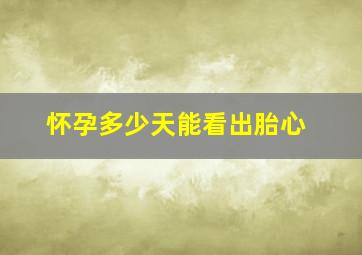 怀孕多少天能看出胎心